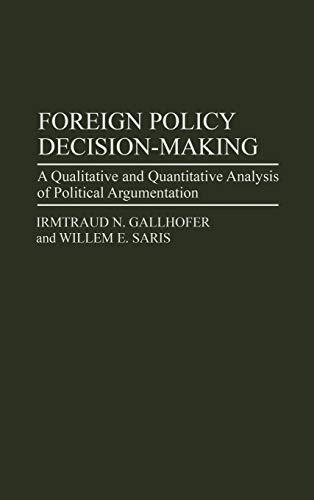 FOREIGN POLICY DECISION-MAKING

A Qualitative and Quantitative Analysis of Political Argumentation

IRMTRAUD N. GALLHOFER and WILLEM E. SARIS